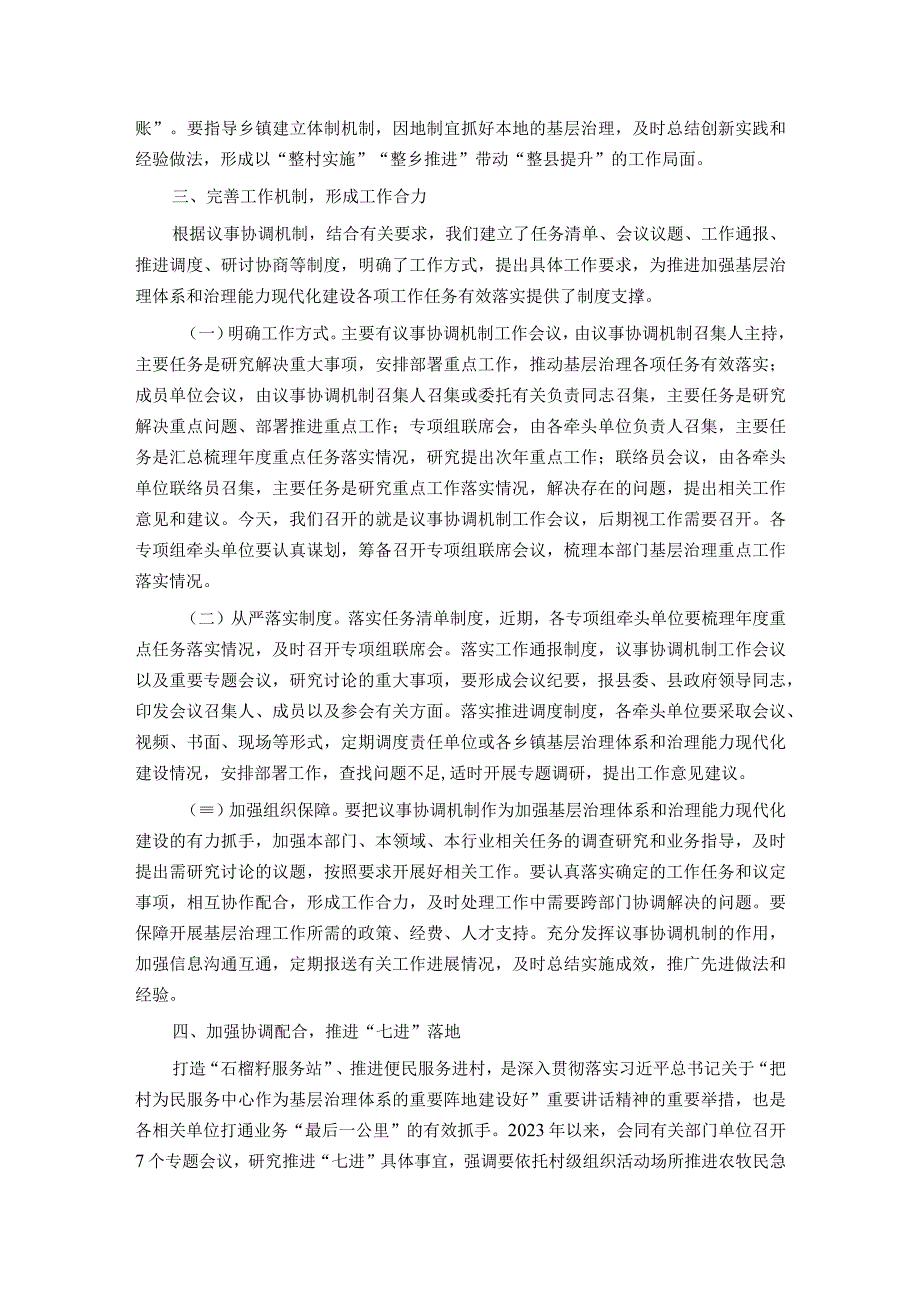 账”。要指导乡镇建立体制机制，因地制宜抓好本地的基层治理，及时总结创新实践和经验做法，形成以“整村实施”“整乡推进”带动“整县提升”的工作局面。

三、完善工作机制，形成工作合力

根据议事协调机制，结合有关要求，我们建立了任务清单、会议议题、工作通报、推进调度、研讨协商等制度，明确了工作方式，提出具体工作要求，为推进加强基层治理体系和治理能力现代化建设各项工作任务有效落实提供了制度支撑。

（一）明确工作方式。主要有议事协调机制工作会议，由议事协调机制召集人主持，主要任务是研究解决重大事项，安排部署重点工作，推动基层治理各项任务有效落实；成员单位会议，由议事协调机制召集人召集或委托有关负责同志召集，主要任务是研究解决重点问题、部署推进重点工作；专项组联席会，由各牵头单位负责人召集，主要任务是汇总梳理年度重点任务落实情况，研究提出次年重点工作；联络员会议，由各牵头单位联络员召集，主要任务是研究重点工作落实情况，解决存在的问题，提出相关工作意见和建议。今天，我们召开的就是议事协调机制工作会议，后期视工作需要召开。各专项组牵头单位要认真谋划，筹备召开专项组联席会议，梳理本部门基层治理重点工作落实情况。

（二）从严落实制度。落实任务清单制度，近期，各专项组牵头单位要梳理年度重点任务落实情况，及时召开专项组联席会。落实工作通报制度，议事协调机制工作会议以及重要专题会议，研究讨论的重大事项，要形成会议纪要，报县委、县政府领导同志，印发会议召集人、成员以及参会有关方面。落实推进调度制度，各牵头单位要采取会议、视频、书面、现场等形式，定期调度责任单位或各乡镇基层治理体系和治理能力现代化建设情况，安排部署工作，查找问题不足，适时开展专题调研，提出工作意见建议。

（≡）加强组织保障。要把议事协调机制作为加强基层治理体系和治理能力现代化建设的有力抓手，加强本部门、本领域、本行业相关任务的调查研究和业务指导，及时提出需研究讨论的议题，按照要求开展好相关工作。要认真落实确定的工作任务和议定事项，相互协作配合，形成工作合力，及时处理工作中需要跨部门协调解决的问题。要保障开展基层治理工作所需的政策、经费、人才支持。充分发挥议事协调机制的作用，加强信息沟通互通，定期报送有关工作进展情况，及时总结实施成效，推广先进做法和经验。

四、加强协调配合，推进“七进”落地

打造“石榴籽服务站”、推进便民服务进村，是深入贯彻落实习近平总书记关于“把村为民服务中心作为基层治理体系的重要阵地建设好”重要讲话精神的重要举措，也是各相关单位打通业务“最后一公里”的有效抓手。2023年以来，会同有关部门单位召开7个专题会议，研究推进“七进”具体事宜，强调要依托村级组织活动场所推进农牧民急